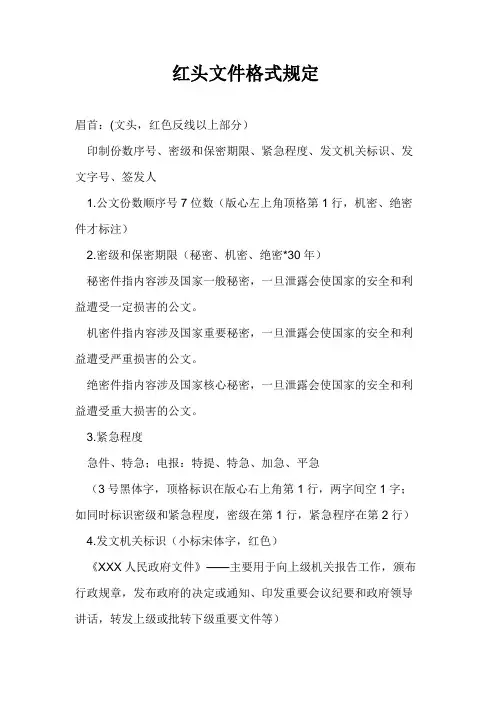 红头文件格式规定

眉首：(文头，红色反线以上部分）

印制份数序号、密级和保密期限、紧急程度、发文机关标识、发文字号、签发人

1.公文份数顺序号 7 位数（版心左上角顶格第 1 行，机密、绝密件才标注）

2.密级和保密期限（秘密、机密、绝密*30 年）

秘密件指内容涉及国家一般秘密，一旦泄露会使国家的安全和利益遭受一定损害的公文。

机密件指内容涉及国家重要秘密，一旦泄露会使国家的安全和利益遭受严重损害的公文。

绝密件指内容涉及国家核心秘密，一旦泄露会使国家的安全和利益遭受重大损害的公文。

3.紧急程度

急件、特急；电报：特提、特急、加急、平急

（3 号黑体字，顶格标识在版心右上角第 1 行，两字间空 1 字；如同时标识密级和紧急程度，密级在第 1 行，紧急程序在第 2 行）

4.发文机关标识（小标宋体字，红色）

《XXX 人民政府文件》——主要用于向上级机关报告工作，颁布行政规章，发布政府的决定或通知、印发重要会议纪要和政府领导讲话，转发上级或批转下级重要文件等）